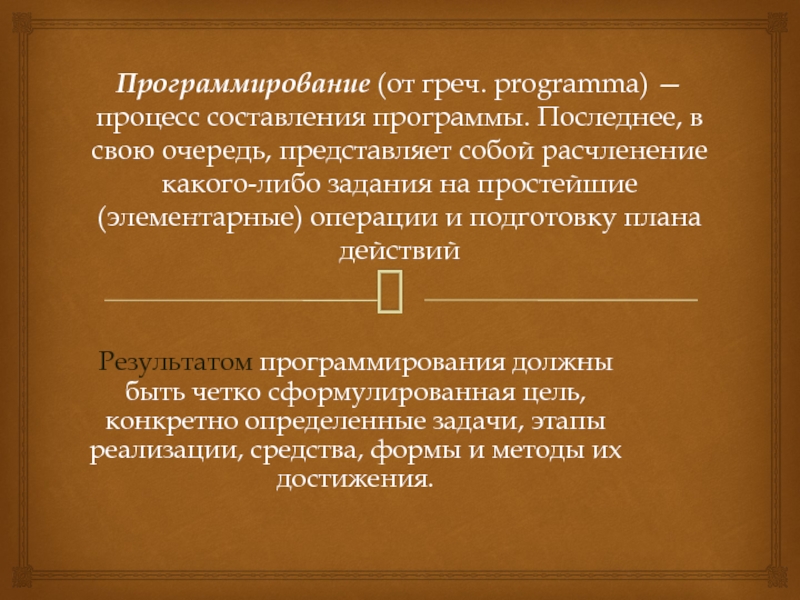 Программирование (от греч. programma) — процесс составления программы. Последнее, в свою очередь, представляет собой расчленение какого-либо задания на простейшие (элементарные) операции и подготовку плана действий

Результатом программирования должны быть четко сформулированная цель, конкретно определенные задачи, этапы реализации, средства, формы и методы их достижения.